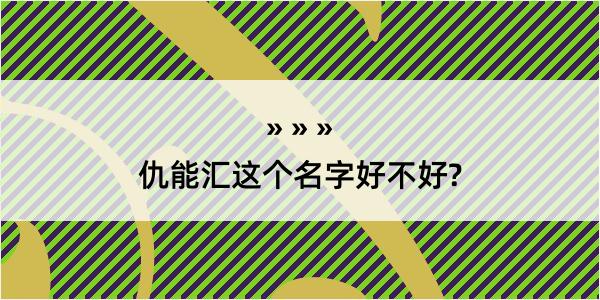 » » »
仇能汇这个名字好不好?